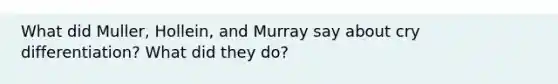 What did Muller, Hollein, and Murray say about cry differentiation? What did they do?